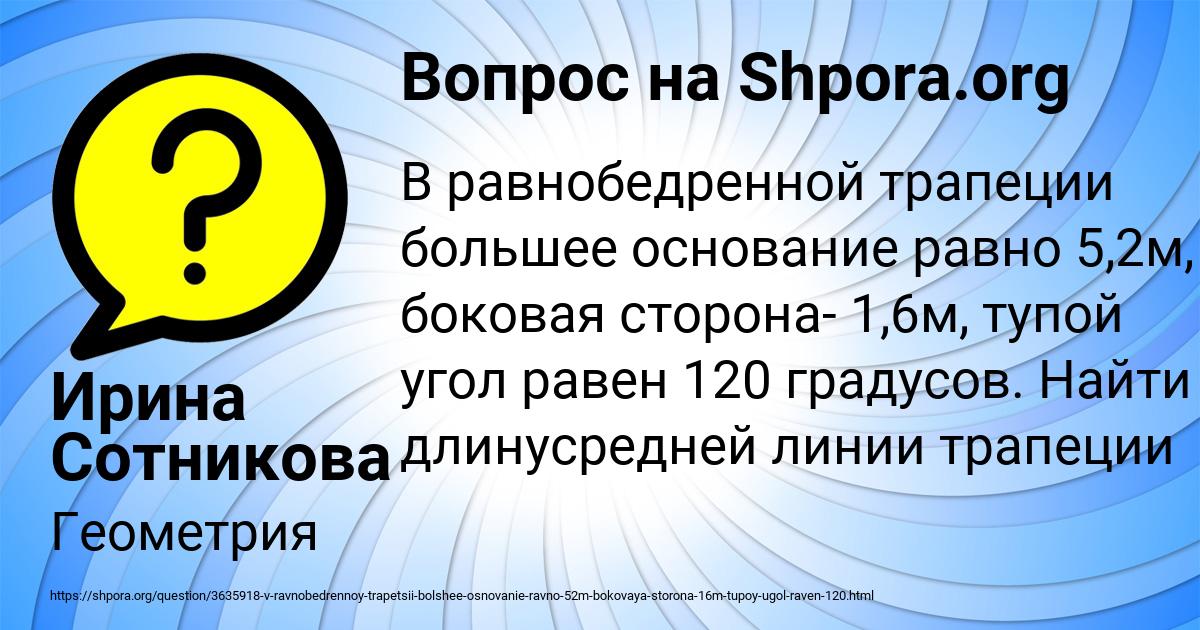 Вопрос на Shpora.org

В равнобедренной трапеции большее основание равно 5,2м, боковая сторона- 1,6м, тупой угол равен 120 градусов. Найти длинусредней линии трапеции

Ирина Сотникова

Геометрия

https://shpora.org/question/3635918-v-ravnobedrennoy-trapetsii-bolshee-osnovanie-ravno-52m-bokovaya-storona-16m-tupoy-ugol-raven-120.html